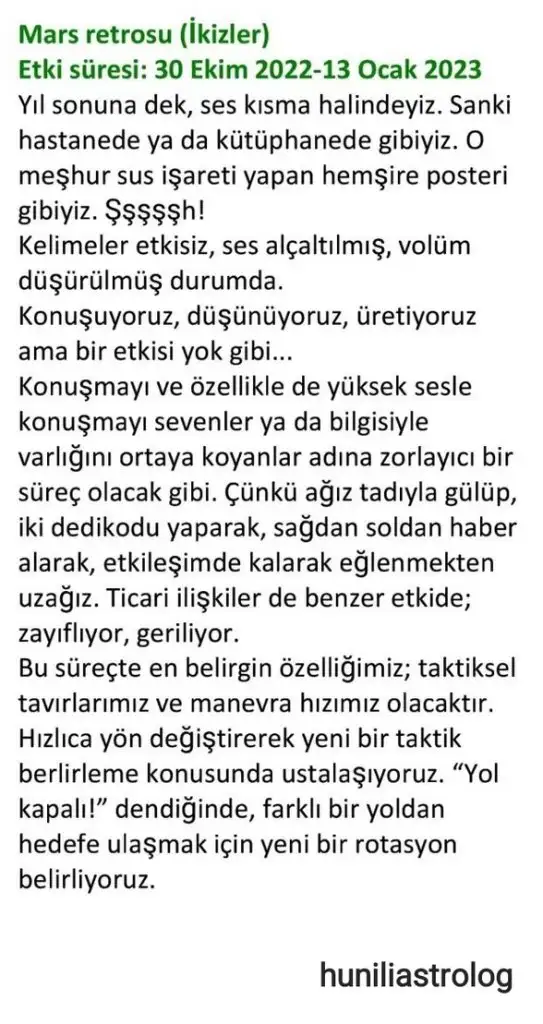 Mars retrosu (İkizler)
Etki süresi: 30 Ekim 2022-13 Ocak 2023
Yıl sonuna dek, ses kısma halindeyiz. Sanki hastanede ya da kütüphanede gibiyiz. O meşhur sus işareti yapan hemşire posteri gibiyiz. Şşşşşh!
Kelimeler etkisiz, ses alçaltılmış, volüm düşürülmüş durumda.
Konuşuyoruz, düşünüyoruz, üretiyoruz ama bir etkisi yok gibi...
Konuşmayı ve özellikle de yüksek sesle konuşmayı sevenler ya da bilgisiyle varlığını ortaya koyanlar adına zorlayıcı bir süreç olacak gibi. Çünkü ağız tadıyla gülüp, iki dedikodu yaparak, sağdan soldan haber alarak, etkileşimde kalarak eğlenmekten uzağız. Ticari ilişkiler de benzer etkide; zayıflıyor, geriliyor.
Bu süreçte en belirgin özelliğimiz; taktiksel tavırlarımız ve manevra hızımız olacaktır. Hızlıca yön değiştirerek yeni bir taktik berlirleme konusunda ustalaşıyoruz. “Yol kapalı!” dendiğinde, farklı bir yoldan hedefe ulaşmak için yeni bir rotasyon belirliyoruz.

huniliastrolog